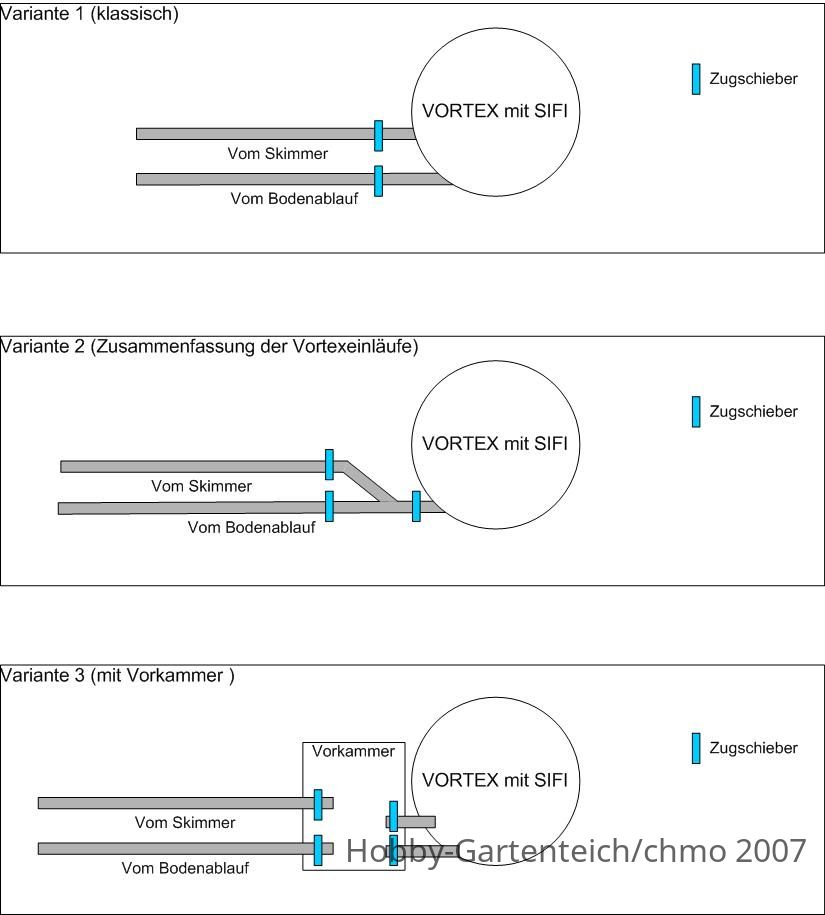 Variante 1 (klassisch)

VORTEX mit SIFI

Zugschieber

Vom Skimmer

Vom Bodenablauf

Variante 2 (Zusammenfassung der Vortexeinläufe)

VORTEX mit SIFI

Zugschieber

Vom Skimmer

Vom Bodenablauf

Variante 3 (mit Vorkammer )

Vorkammer

VORTEX mit SIFI

Zugschieber

Vom Skimmer

Vom Bodenablauf

Hobby-Gartenteich/chmo 2007